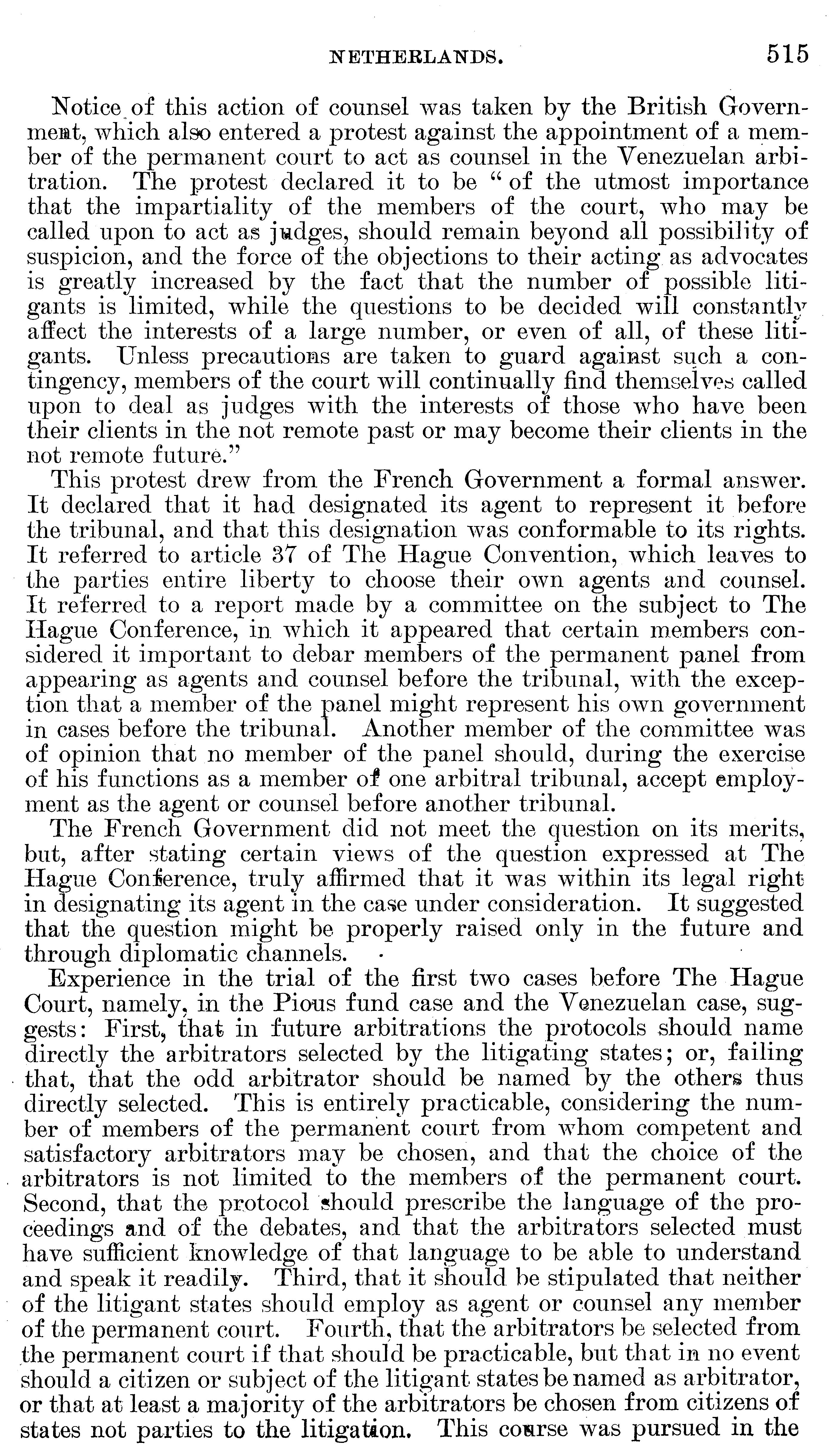 NETHERLANDS. 515

Notice of this action of counsel was taken by the British Government, which also entered a protest against the appointment of a member of the permanent court to act as counsel in the Venezuelan arbitration. The protest declared it to be "of the utmost importance that the impartiality of the members of the court, who may be called upon to act as judges, should remain beyond all possibility of suspicion, and the force of the objections to their acting as advocates is greatly increased by the fact that the number of possible litigants is limited, while the questions to be decided will constantly affect the interests of a large number, or even of all, of these litigants. Unless precautions are taken to guard against such a contingency, members of the court will continually find themselves called upon to deal as judges with the interests of those who have been their clients in the not remote past or may become their clients in the not remote future."

This protest drew from the French Government a formal answer. It declared that it had designated its agent to represent it before the tribunal, and that this designation was conformable to its rights. It referred to article 37 of The Hague Convention, which leaves to the parties entire liberty to choose their own agents and counsel. It referred to a report made by a committee on the subject to The Hague Conference, in which it appeared that certain members considered it important to debar members of the permanent panel from appearing as agents and counsel before the tribunal, with the exception that a member of the panel might represent his own government in cases before the tribunal. Another member of the committee was of opinion that no member of the panel should, during the exercise of his functions as a member of one arbitral tribunal, accept employment as the agent or counsel before another tribunal.

The French Government did not meet the question on its merits, but, after stating certain views of the question expressed at The Hague Conference, truly affirmed that it was within its legal right in designating its agent in the case under consideration. It suggested that the question might be properly raised only in the future and through diplomatic channels.

Experience in the trial of the first two cases before The Hague Court, namely, in the Pious fund case and the Venezuelan case, suggests: First, that in future arbitrations the protocols should name directly the arbitrators selected by the litigating states; or, failing that, that the odd arbitrator should be named by the others thus directly selected. This is entirely practicable, considering the number of members of the permanent court from whom competent and satisfactory arbitrators may be chosen, and that the choice of the arbitrators is not limited to the members of the permanent court. Second, that the protocol should prescribe the language of the proceedings and of the debates, and that the arbitrators selected must have sufficient knowledge of that language to be able to understand and speak it readily. Third, that it should be stipulated that neither of the litigant states should employ as agent or counsel any member of the permanent court. Fourth, that the arbitrators be selected from the permanent court if that should be practicable, but that in no event should a citizen or subject of the litigant states be named as arbitrator, or that at least a majority of the arbitrators be chosen from citizens of states not parties to the litigation. This course was pursued in the